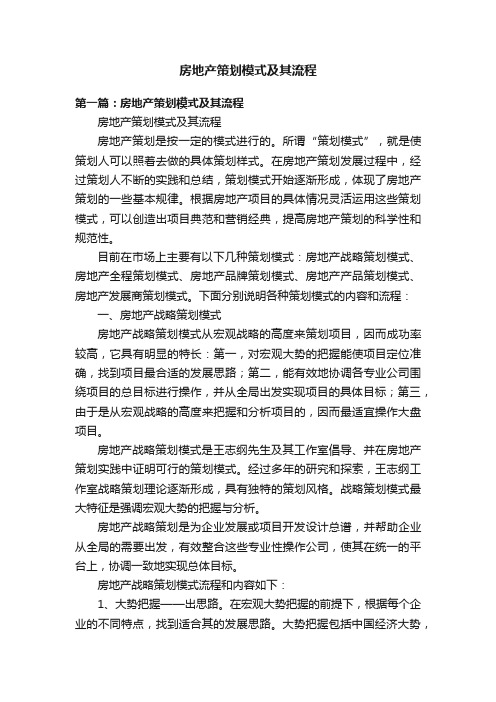 房地产策划模式及其流程

第一篇：房地产策划模式及其流程

房地产策划模式及其流程

房地产策划是按一定的模式进行的。所谓“策划模式”，就是使策划人可以照着去做的具体策划样式。在房地产策划发展过程中，经过策划人不断的实践和总结，策划模式开始逐渐形成，体现了房地产策划的一些基本规律。根据房地产项目的具体情况灵活运用这些策划模式，可以创造出项目典范和营销经典，提高房地产策划的科学性和规范性。

目前在市场上主要有以下几种策划模式：房地产战略策划模式、房地产全程策划模式、房地产品牌策划模式、房地产产品策划模式、房地产发展商策划模式。下面分别说明各种策划模式的内容和流程：

一、房地产战略策划模式

房地产战略策划模式从宏观战略的高度来策划项目，因而成功率较高，它具有明显的特长：第一，对宏观大势的把握能使项目定位准确，找到项目最合适的发展思路；第二，能有效地协调各专业公司围绕项目的总目标进行操作，并从全局出发实现项目的具体目标；第三，由于是从宏观战略的高度来把握和分析项目的，因而最适宜操作大盘项目。

房地产战略策划模式是王志纲先生及其工作室倡导、并在房地产策划实践中证明可行的策划模式。经过多年的研究和探索，王志纲工作室战略策划理论逐渐形成，具有独特的策划风格。战略策划模式最大特征是强调宏观大势的把握与分析。

房地产战略策划是为企业发展或项目开发设计总谱，并帮助企业从全局的需要出发，有效整合这些专业性操作公司，使其在统一的平台上，协调一致地实现总体目标。

房地产战略策划模式流程和内容如下：

1、大势把握——出思路。在宏观大势把握的前提下，根据每个企业的不同特点，找到适合其的发展思路。大势把握包括中国经济大势，